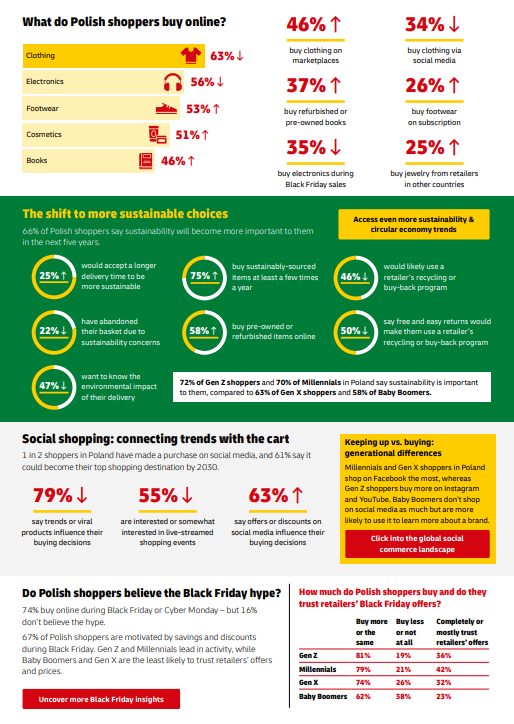 What do Polish shoppers buy online?

Clothing 63%↓
Electronics 56%↓
Footwear 53%↑
Cosmetics 51%↑
Books 46%↑

46%↑
buy clothing on marketplaces

34%↓
buy clothing via social media

37%↑
buy refurbished or pre-owned books

26%↑
buy footwear on subscription

35%↓
buy electronics during Black Friday sales

25%↑
buy jewelry from retailers in other countries

The shift to more sustainable choices

66% of Polish shoppers say sustainability will become more important to them in the next five years.

Access even more sustainability & circular economy trends

25%↑ would accept a longer delivery time to be more sustainable

75%↑ buy sustainably-sourced items at least a few times a year

46%↓ would likely use a retailer's recycling or buy-back program

22%↓ have abandoned their basket due to sustainability concerns

58%↑ buy pre-owned or refurbished items online

50%↓ say free and easy returns would make them use a retailer's recycling or buy-back program

47%↓ want to know the environmental impact of their delivery

72% of Gen Z shoppers and 70% of Millennials in Poland say sustainability is important to them, compared to 63% of Gen X shoppers and 58% of Baby Boomers.

Social shopping: connecting trends with the cart

1 in 2 shoppers in Poland have made a purchase on social media, and 61% say it could become their top shopping destination by 2030.

79%↓
say trends or viral products influence their buying decisions

55%↓
are interested or somewhat interested in live-streamed shopping events

63%↑
say offers or discounts on social media influence their buying decisions

Keeping up vs. buying: generational differences

Millennials and Gen X shoppers in Poland shop on Facebook the most, whereas Gen Z shoppers buy more on Instagram and YouTube. Baby Boomers don't shop on social media as much but are more likely to use it to learn more about a brand.

Click into the global social commerce landscape

Do Polish shoppers believe the Black Friday hype?

74% buy online during Black Friday or Cyber Monday – but 16% don't believe the hype.

67% of Polish shoppers are motivated by savings and discounts during Black Friday. Gen Z and Millennials lead in activity, while Baby Boomers and Gen X are the least likely to trust retailers' offers and prices.

Uncover more Black Friday insights

How much do Polish shoppers buy and do they trust retailers' Black Friday offers?

| | Buy more or the same | Buy less or not at all | Completely or mostly trust retailers' offers |
|---|---|---|---|
| Gen Z | 81% | 19% | 36% |
| Millennials | 79% | 21% | 42% |
| Gen X | 74% | 26% | 32% |
| Baby Boomers | 62% | 38% | 23% |